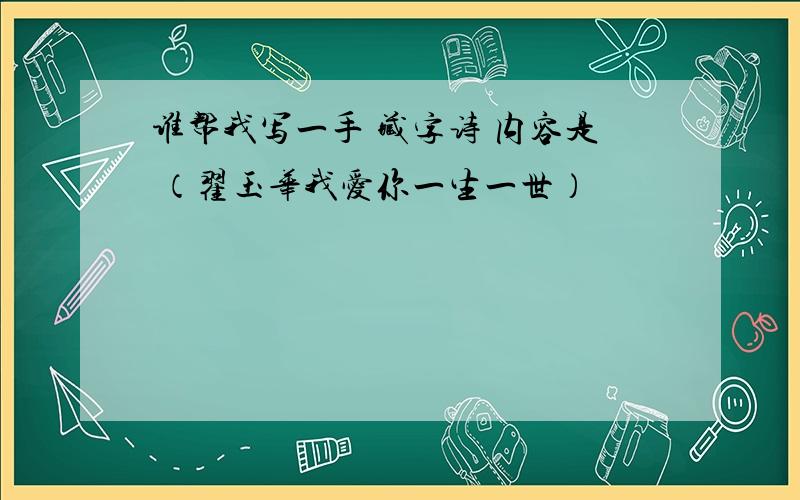 谁帮我写一手 藏字诗 内容是（翟玉華我愛你一生一世）